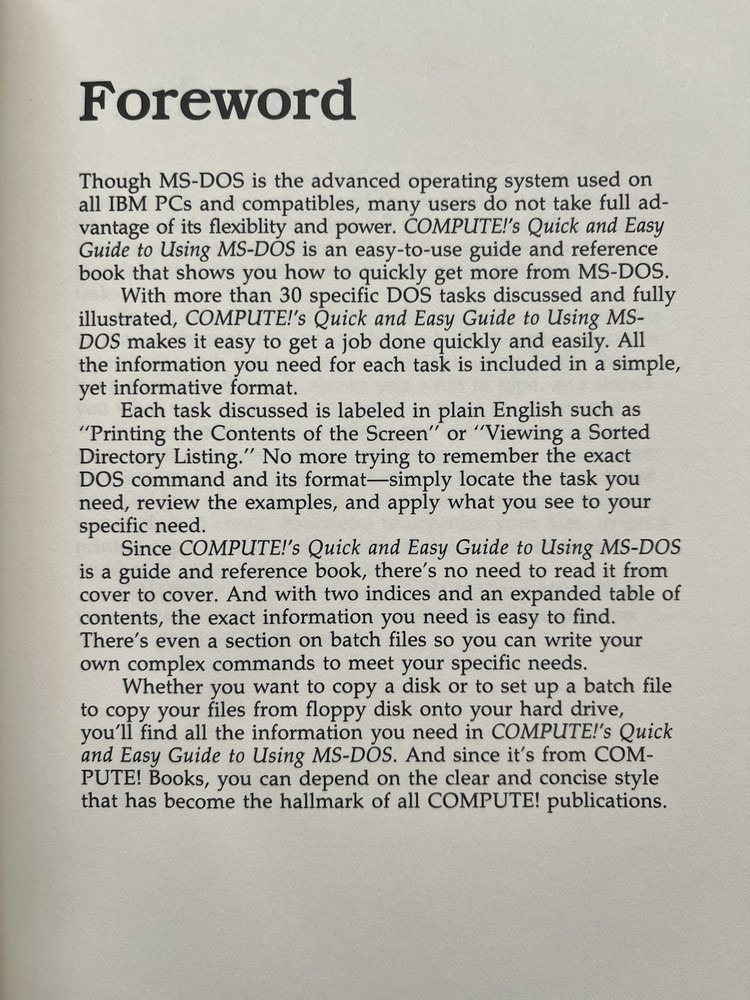 Foreword

Though MS-DOS is the advanced operating system used on all IBM PCs and compatibles, many users do not take full advantage of its flexiblity and power. COMPUTE!'s Quick and Easy Guide to Using MS-DOS is an easy-to-use guide and reference book that shows you how to quickly get more from MS-DOS.

With more than 30 specific DOS tasks discussed and fully illustrated, COMPUTE!'s Quick and Easy Guide to Using MS-DOS makes it easy to get a job done quickly and easily. All the information you need for each task is included in a simple, yet informative format.

Each task discussed is labeled in plain English such as "Printing the Contents of the Screen" or "Viewing a Sorted Directory Listing." No more trying to remember the exact DOS command and its format—simply locate the task you need, review the examples, and apply what you see to your specific need.

Since COMPUTE!'s Quick and Easy Guide to Using MS-DOS is a guide and reference book, there's no need to read it from cover to cover. And with two indices and an expanded table of contents, the exact information you need is easy to find. There's even a section on batch files so you can write your own complex commands to meet your specific needs.

Whether you want to copy a disk or to set up a batch file to copy your files from floppy disk onto your hard drive, you'll find all the information you need in COMPUTE!'s Quick and Easy Guide to Using MS-DOS. And since it's from COMPUTE! Books, you can depend on the clear and concise style that has become the hallmark of all COMPUTE! publications.